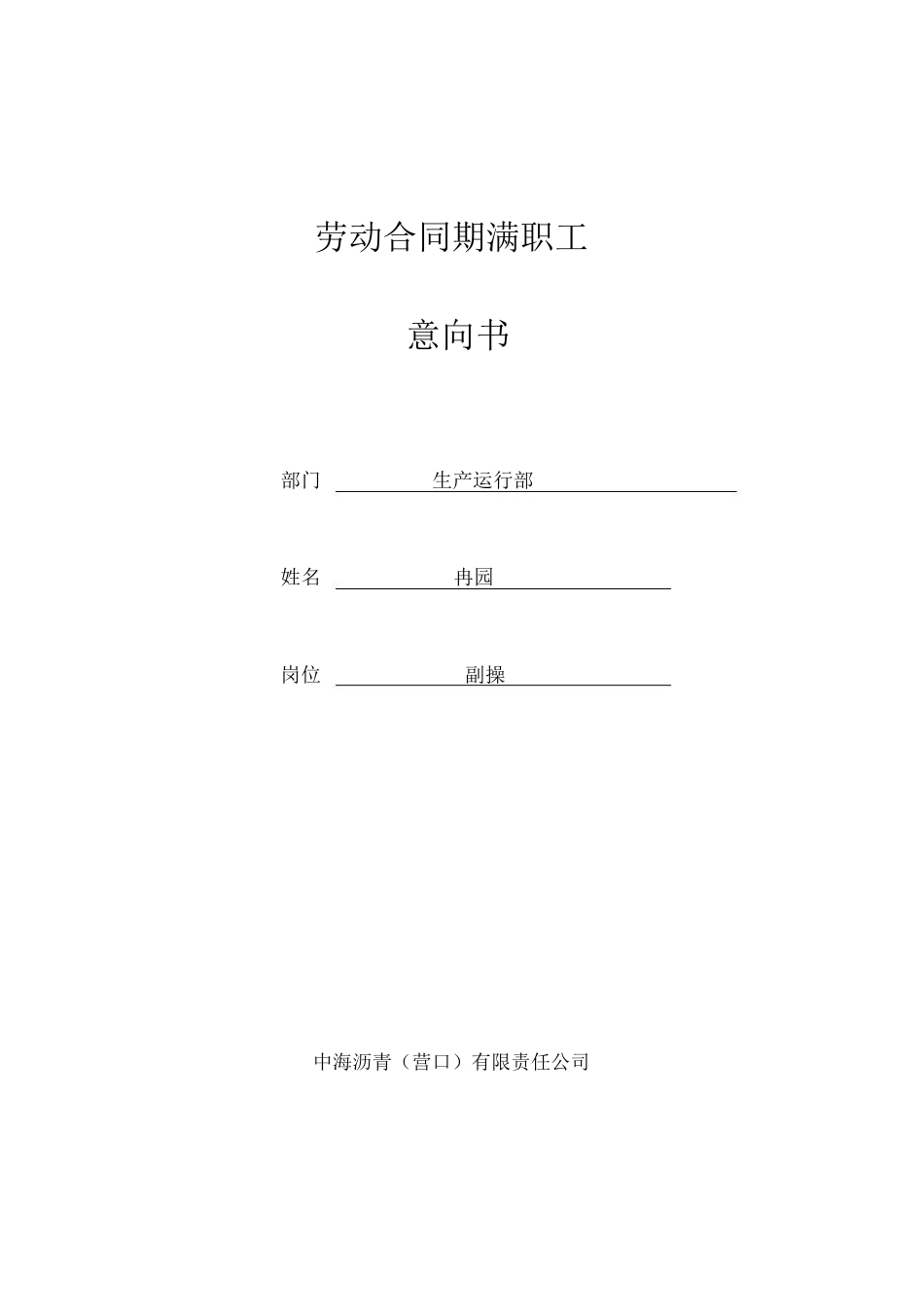 劳动合同期满职工

意向书

部门 生产运行部

姓名 冉园

岗位 副操

中海沥青（营口）有限责任公司